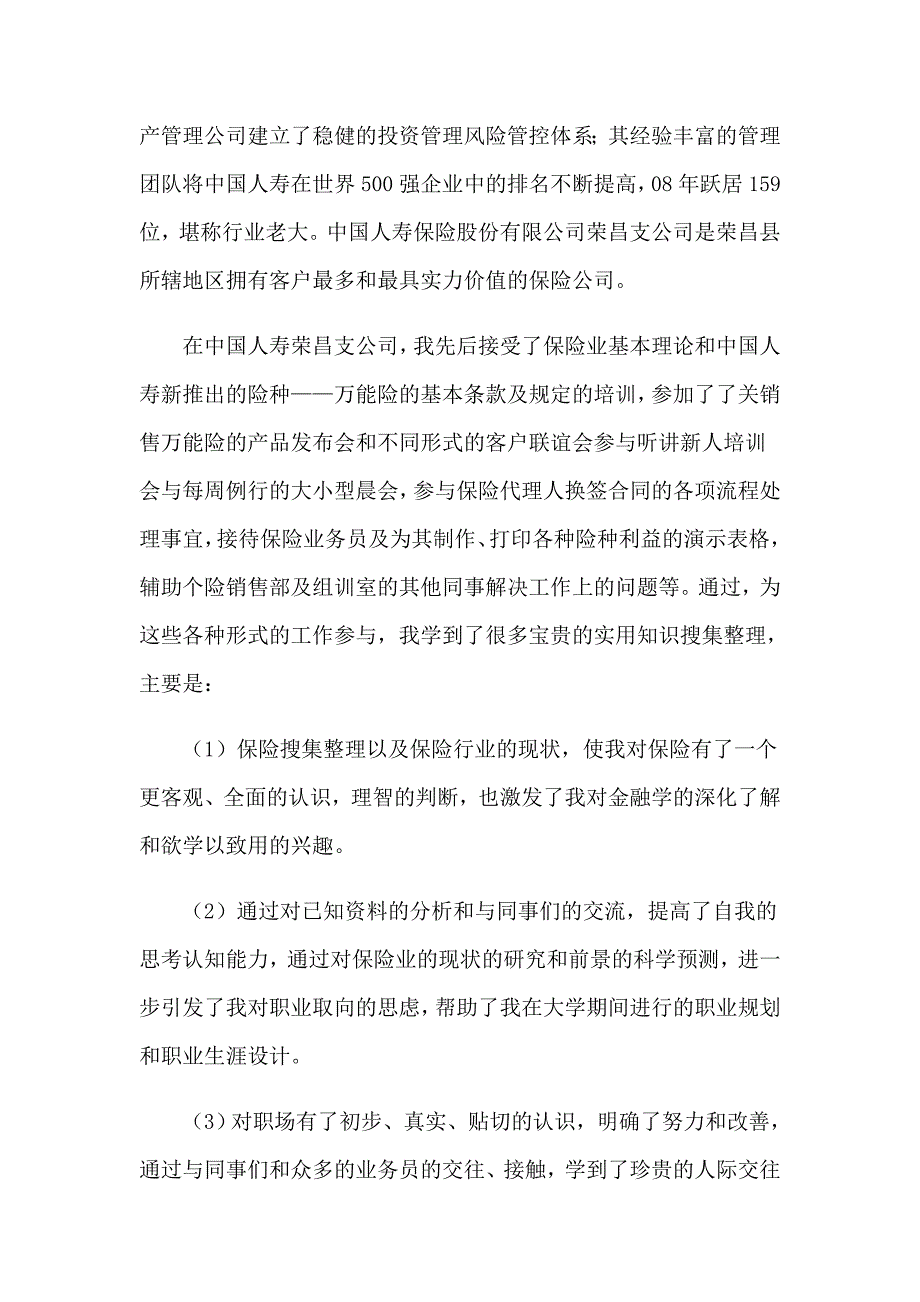 产管理公司建立了稳健的投资管理风险管控体系;其经验丰富的管理团队将中国人寿在世界500强企业中的排名不断提高，08年跃居159位，堪称行业老大。中国人寿保险股份有限公司荣昌支公司是荣昌县所辖地区拥有客户最多和最具实力价值的保险公司。

在中国人寿荣昌支公司，我先后接受了保险业基本理论和中国人寿新推出的险种——万能险的基本条款及规定的培训，参加了了关销售万能险的产品发布会和不同形式的客户联谊会参与听讲新人培训会与每周例行的大小型晨会，参与保险代理人换签合同的各项流程处理事宜，接待保险业务员及为其制作、打印各种险种利益的演示表格，辅助个险销售部及组训室的其他同事解决工作上的问题等。通过，为这些各种形式的工作参与，我学到了很多宝贵的实用知识搜集整理，主要是:

（1）保险搜集整理以及保险行业的现状，使我对保险有了一个更客观、全面的认识，理智的判断，也激发了我对金融学的深化了解和欲学以致用的兴趣。

（2）通过对已知资料的分析和与同事们的交流，提高了自我的思考认知能力，通过对保险业的现状的研究和前景的科学预测，进一步引发了我对职业取向的思虑，帮助了我在大学期间进行的职业规划和职业生涯设计。

（3）对职场有了初步、真实、贴切的认识，明确了努力和改善，通过与同事们和众多的业务员的交往、接触，学到了珍贵的人际交往